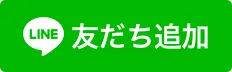 LINE 友だち追加